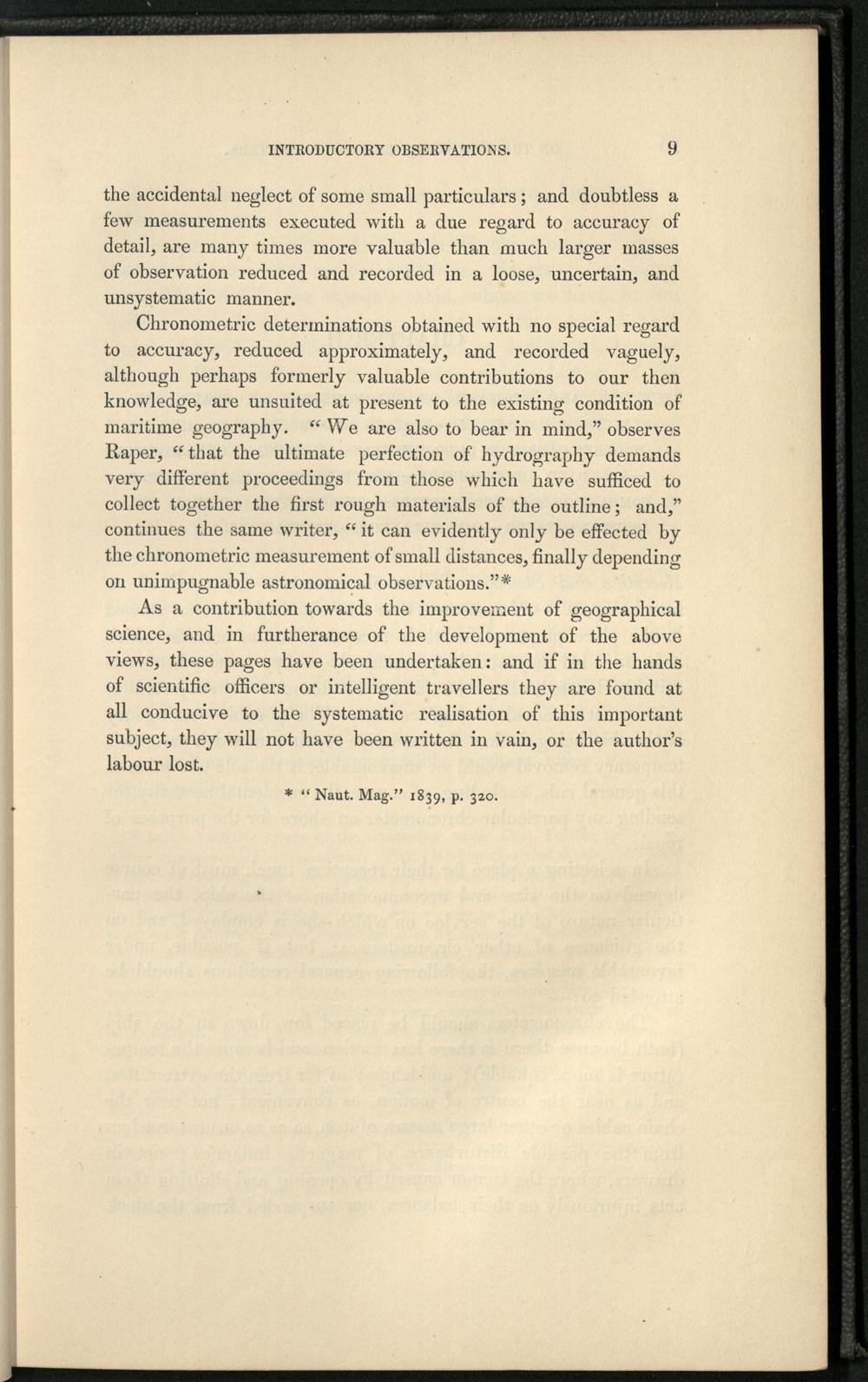 INTRODUCTORY OBSERVATIONS. 9

the accidental neglect of some small particulars; and doubtless a few measurements executed with a due regard to accuracy of detail, are many times more valuable than much larger masses of observation reduced and recorded in a loose, uncertain, and unsystematic manner.

Chronometric determinations obtained with no special regard to accuracy, reduced approximately, and recorded vaguely, although perhaps formerly valuable contributions to our then knowledge, are unsuited at present to the existing condition of maritime geography. "We are also to bear in mind," observes Raper, "that the ultimate perfection of hydrography demands very different proceedings from those which have sufficed to collect together the first rough materials of the outline; and," continues the same writer, "it can evidently only be effected by the chronometric measurement of small distances, finally depending on unimpugnable astronomical observations."*

As a contribution towards the improvement of geographical science, and in furtherance of the development of the above views, these pages have been undertaken: and if in the hands of scientific officers or intelligent travellers they are found at all conducive to the systematic realisation of this important subject, they will not have been written in vain, or the author's labour lost.

* "Naut. Mag." 1839, p. 320.